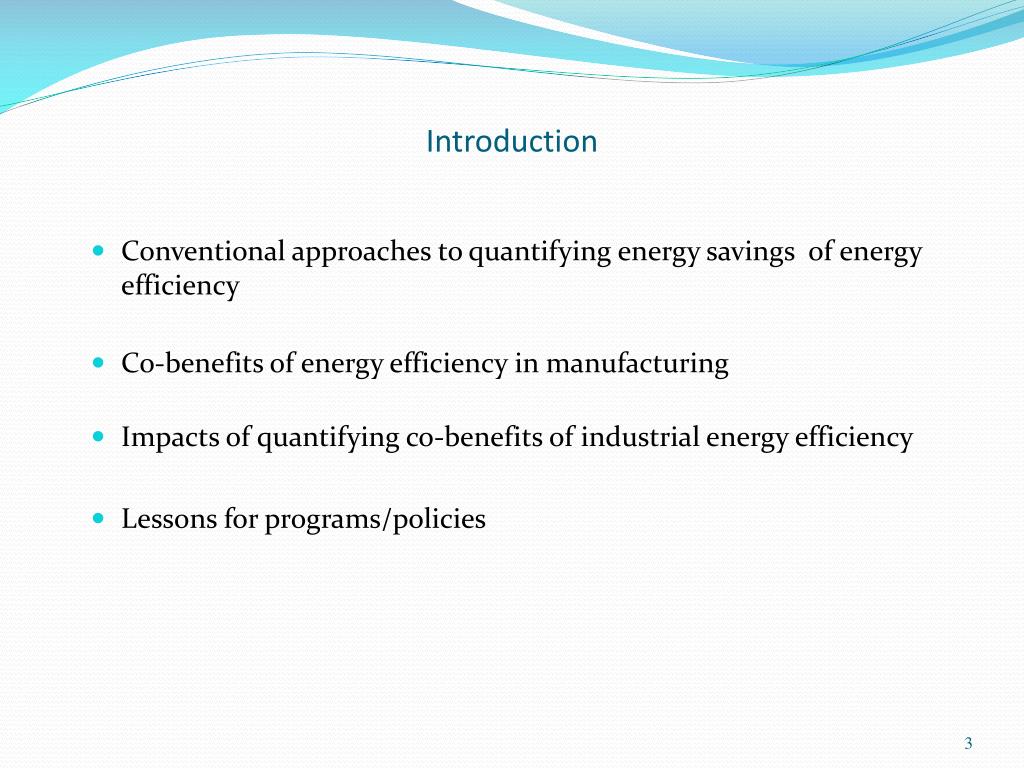 Introduction

- Conventional approaches to quantifying energy savings of energy efficiency

- Co-benefits of energy efficiency in manufacturing

- Impacts of quantifying co-benefits of industrial energy efficiency

- Lessons for programs/policies

3